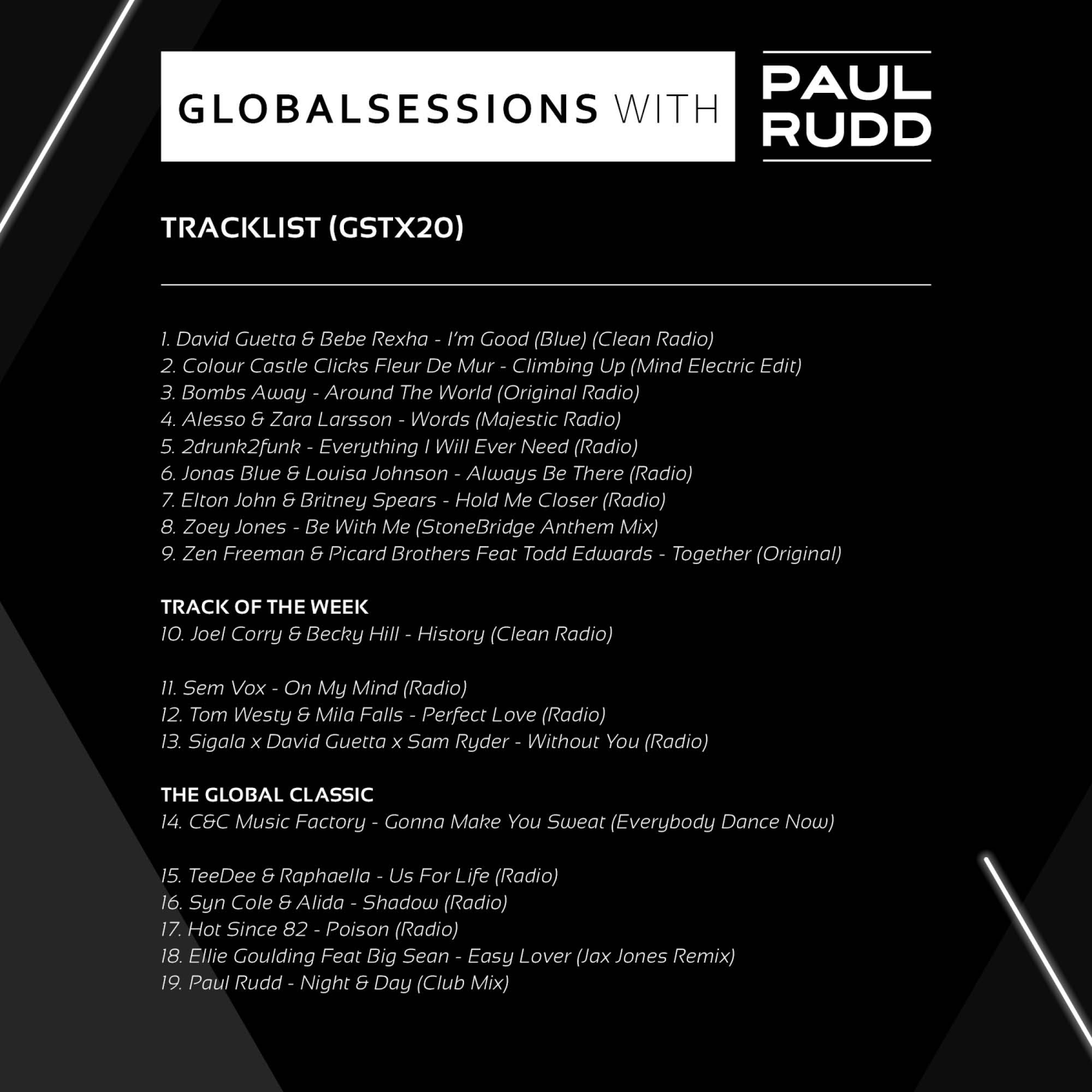 GLOBALSESSIONS WITH

PAUL RUDD

TRACKLIST (GSTX20)

1. David Guetta & Bebe Rexha - I'm Good (Blue) (Clean Radio)
2. Colour Castle Clicks Fleur De Mur - Climbing Up (Mind Electric Edit)
3. Bombs Away - Around The World (Original Radio)
4. Alesso & Zara Larsson - Words (Majestic Radio)
5. 2drunk2funk - Everything I Will Ever Need (Radio)
6. Jonas Blue & Louisa Johnson - Always Be There (Radio)
7. Elton John & Britney Spears - Hold Me Closer (Radio)
8. Zoey Jones - Be With Me (StoneBridge Anthem Mix)
9. Zen Freeman & Picard Brothers Feat Todd Edwards - Together (Original)

TRACK OF THE WEEK
10. Joel Corry & Becky Hill - History (Clean Radio)

11. Sem Vox - On My Mind (Radio)
12. Tom Westy & Mila Falls - Perfect Love (Radio)
13. Sigala x David Guetta x Sam Ryder - Without You (Radio)

THE GLOBAL CLASSIC
14. C&C Music Factory - Gonna Make You Sweat (Everybody Dance Now)

15. TeeDee & Raphaella - Us For Life (Radio)
16. Syn Cole & Alida - Shadow (Radio)
17. Hot Since 82 - Poison (Radio)
18. Ellie Goulding Feat Big Sean - Easy Lover (Jax Jones Remix)
19. Paul Rudd - Night & Day (Club Mix)